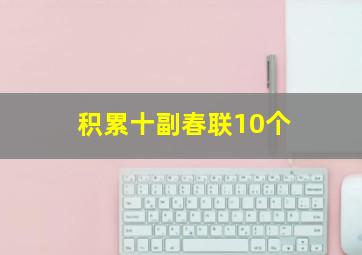 积累十副春联10个